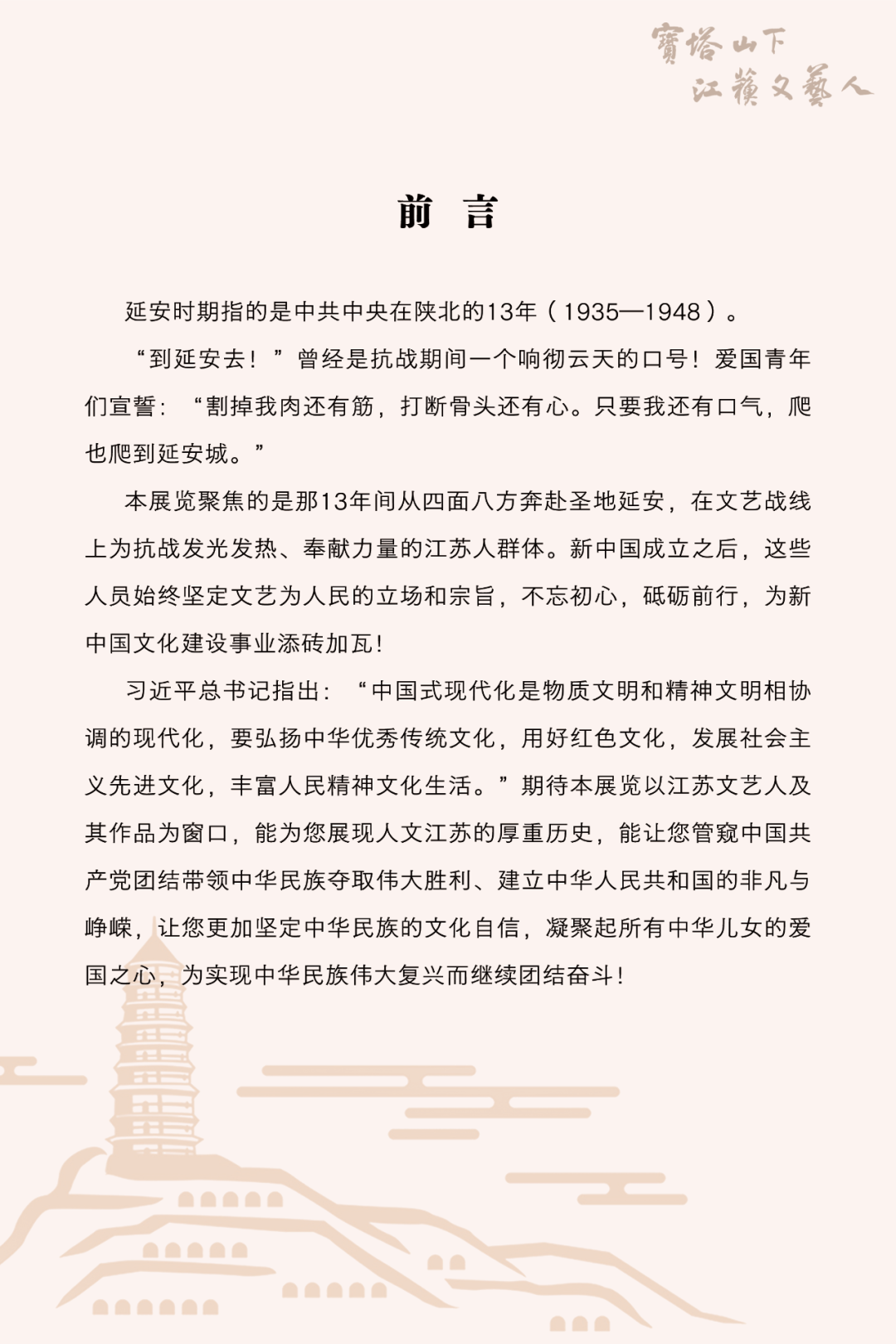 寶塔山下
江蘇文藝人

前　言

延安时期指的是中共中央在陕北的13年（1935—1948）。

“到延安去！”曾经是抗战期间一个响彻云天的口号！爱国青年们宣誓：“割掉我肉还有筋，打断骨头还有心。只要我还有口气，爬也爬到延安城。”

本展览聚焦的是那13年间从四面八方奔赴圣地延安，在文艺战线上为抗战发光发热、奉献力量的江苏人群体。新中国成立之后，这些人员始终坚定文艺为人民的立场和宗旨，不忘初心，砥砺前行，为新中国文化建设事业添砖加瓦！

习近平总书记指出：“中国式现代化是物质文明和精神文明相协调的现代化，要弘扬中华优秀传统文化，用好红色文化，发展社会主义先进文化，丰富人民精神文化生活。”期待本展览以江苏文艺人及其作品为窗口，能为您展现人文江苏的厚重历史，能让您管窥中国共产党团结带领中华民族夺取伟大胜利、建立中华人民共和国的非凡与峥嵘，让您更加坚定中华民族的文化自信，凝聚起所有中华儿女的爱国之心，为实现中华民族伟大复兴而继续团结奋斗！